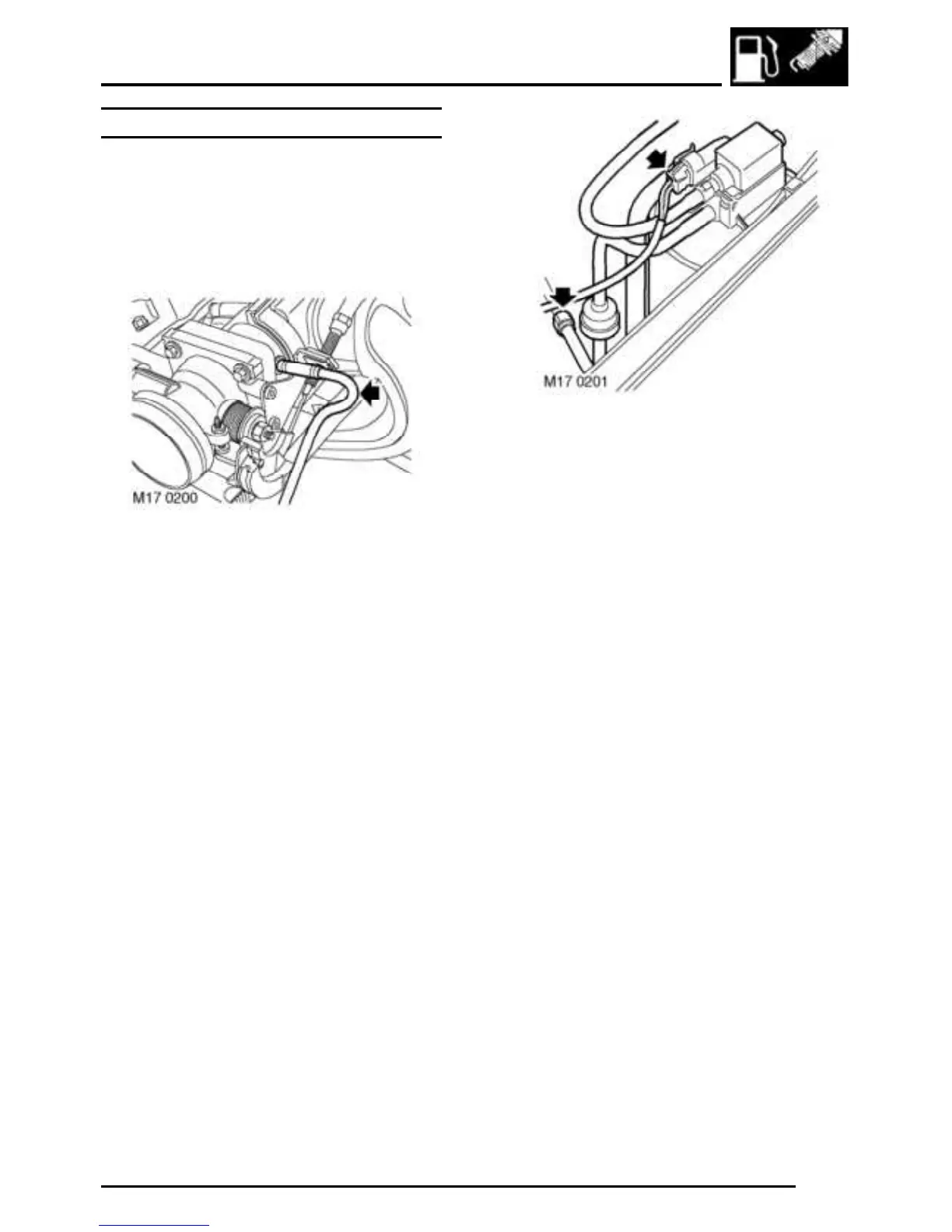 M17 0200

M17 0201